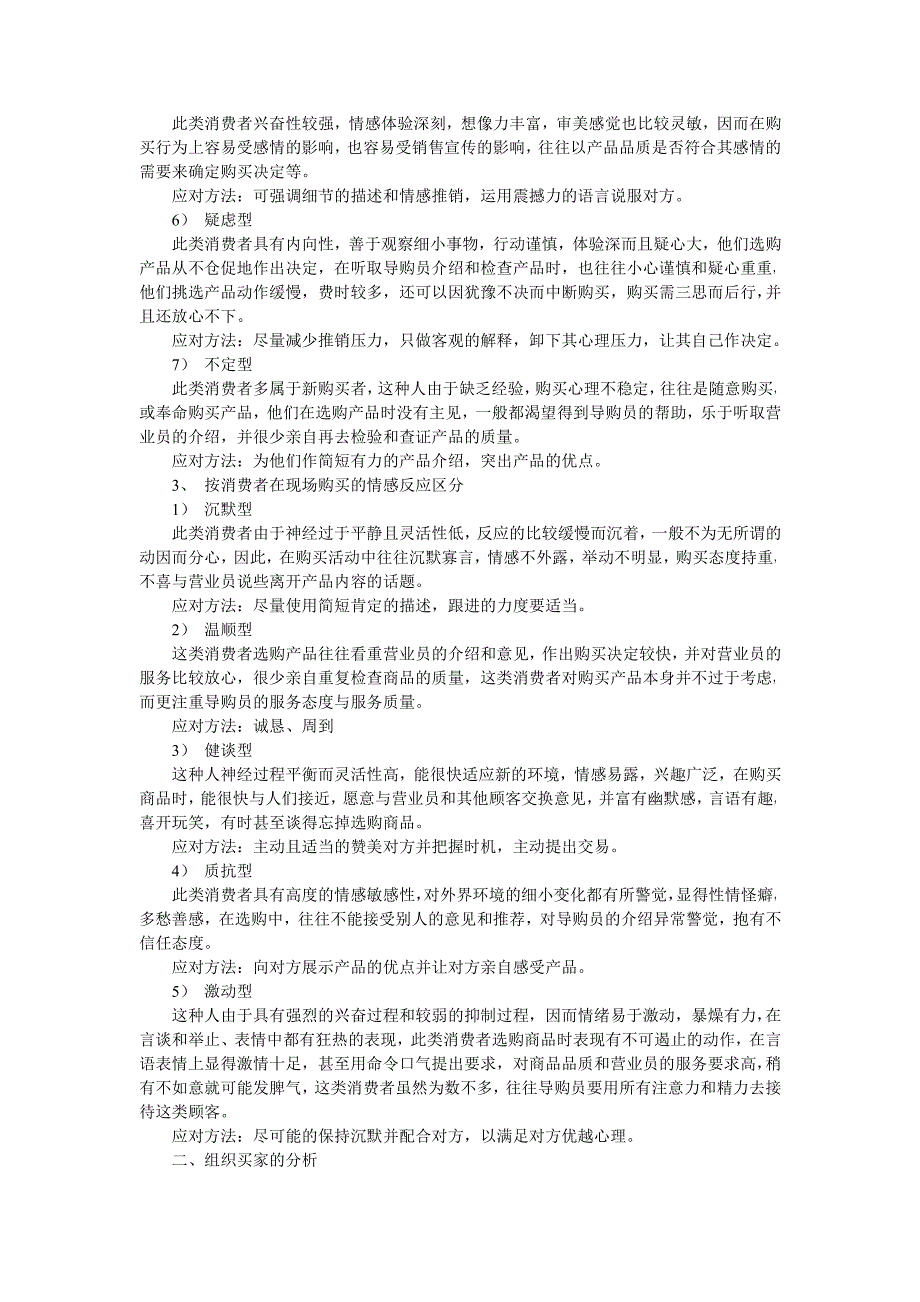 此类消费者兴奋性较强，情感体验深刻，想像力丰富，审美感觉也比较灵敏，因而在购买行为上容易受感情的影响，也容易受销售宣传的影响，往往以产品品质是否符合其感情的需要来确定购买决定等。

应对方法：可强调细节的描述和情感推销，运用震撼力的语言说服对方。

6） 疑虑型

此类消费者具有内向性，善于观察细小事物，行动谨慎，体验深而且疑心大，他们选购产品从不仓促地作出决定，在听取导购员介绍和检查产品时，也往往小心谨慎和疑心重重，他们挑选产品动作缓慢，费时较多，还可以因犹豫不决而中断购买，购买需三思而后行，并且还放心不下。

应对方法：尽量减少推销压力，只做客观的解释，卸下其心理压力，让其自己作决定。

7） 不定型

此类消费者多属于新购买者，这种人由于缺乏经验，购买心理不稳定，往往是随意购买，或奉命购买产品，他们在选购产品时没有主见，一般都渴望得到导购员的帮助，乐于听取营业员的介绍，并很少亲自再去检验和查证产品的质量。

应对方法：为他们作简短有力的产品介绍，突出产品的优点。

3、 按消费者在现场购买的情感反应区分

1） 沉默型

此类消费者由于神经过于平静且灵活性低，反应的比较缓慢而沉着，一般不为无所谓的动因而分心，因此，在购买活动中往往沉默寡言，情感不外露，举动不明显，购买态度持重，不喜与营业员说些离开产品内容的话题。

应对方法：尽量使用简短肯定的描述，跟进的力度要适当。

2） 温顺型

这类消费者选购产品往往看重营业员的介绍和意见，作出购买决定较快，并对营业员的服务比较放心，很少亲自重复检查商品的质量，这类消费者对购买产品本身并不过于考虑，而更注重导购员的服务态度与服务质量。

应对方法：诚恳、周到

3） 健谈型

这种人神经过程平衡而灵活性高，能很快适应新的环境，情感易露，兴趣广泛，在购买商品时，能很快与人们接近，愿意与营业员和其他顾客交换意见，并富有幽默感，言语有趣，喜开玩笑，有时甚至谈得忘掉选购商品。

应对方法：主动且适当的赞美对方并把握时机，主动提出交易。

4） 质抗型

此类消费者具有高度的情感敏感性，对外界环境的细小变化都有所警觉，显得性情怪癖，多愁善感，在选购中，往往不能接受别人的意见和推荐，对导购员的介绍异常警觉，抱有不信任态度。

应对方法：向对方展示产品的优点并让对方亲自感受产品。

5） 激动型

这种人由于具有强烈的兴奋过程和较弱的抑制过程，因而情绪易于激动，暴燥有力，在言谈和举止、表情中都有狂热的表现，此类消费者选购商品时表现有不可遏止的动作，在言语表情上显得激情十足，甚至用命令口气提出要求，对商品品质和营业员的服务要求高，稍有不如意就可能发脾气，这类消费者虽然为数不多，往往导购员要用所有注意力和精力去接待这类顾客。

应对方法：尽可能的保持沉默并配合对方，以满足对方优越心理。

二、组织买家的分析